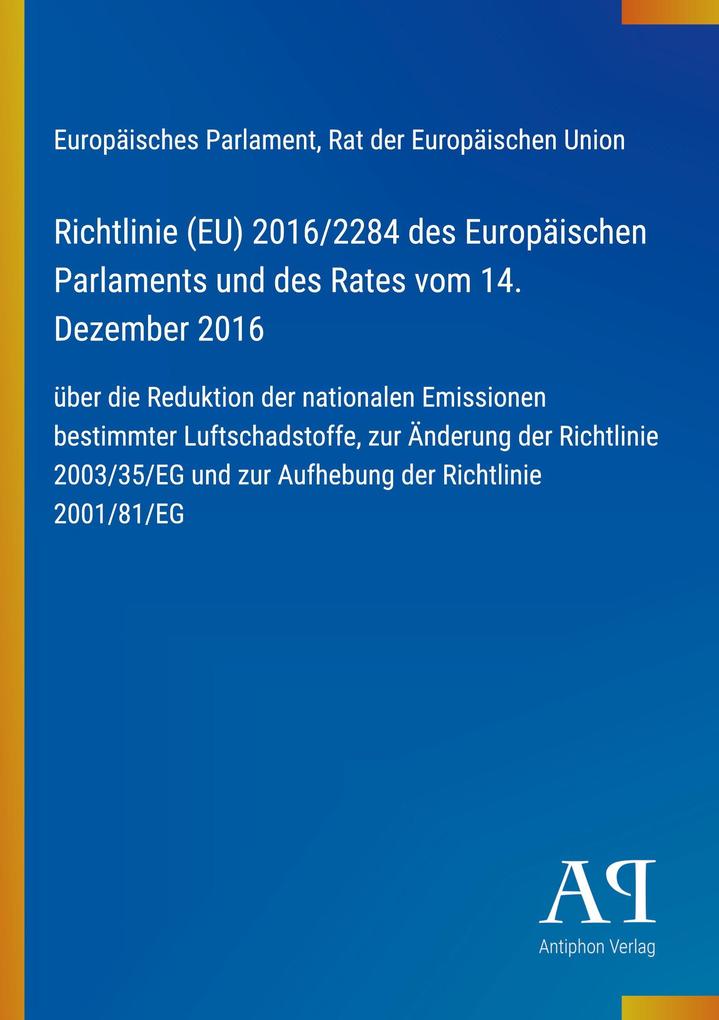 Europäisches Parlament, Rat der Europäischen Union

Richtlinie (EU) 2016/2284 des Europäischen Parlaments und des Rates vom 14. Dezember 2016

über die Reduktion der nationalen Emissionen bestimmter Luftschadstoffe, zur Änderung der Richtlinie 2003/35/EG und zur Aufhebung der Richtlinie 2001/81/EG

AP

Antiphon Verlag